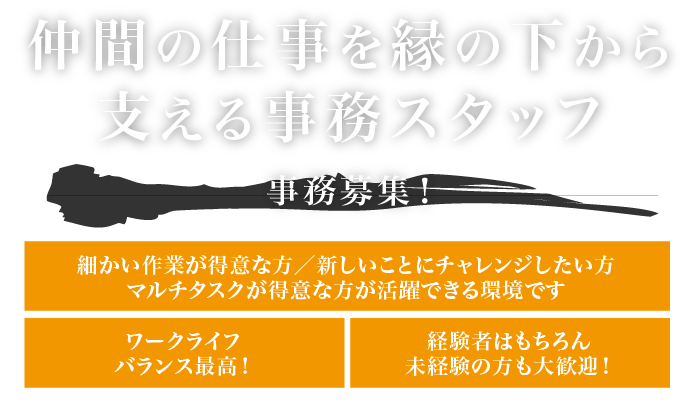 仲間の仕事を縁の下から
支える事務スタッフ

事務募集！

細かい作業が得意な方／新しいことにチャレンジしたい方
マルチタスクが得意な方が活躍できる環境です

ワークライフ
バランス最高！

経験者はもちろん
未経験の方も大歓迎！